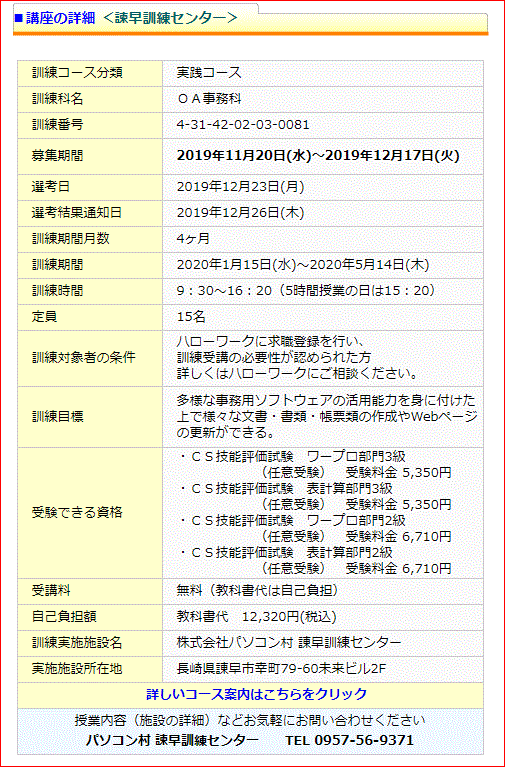 ■講座の詳細 ＜諫早訓練センター＞

| 訓練コース分類 | 実践コース |
|---|---|
| 訓練科名 | ＯＡ事務科 |
| 訓練番号 | 4-31-42-02-03-0081 |
| 募集期間 | 2019年11月20日(水)～2019年12月17日(火) |
| 選考日 | 2019年12月23日(月) |
| 選考結果通知日 | 2019年12月26日(木) |
| 訓練期間月数 | 4ヶ月 |
| 訓練期間 | 2020年1月15日(水)～2020年5月14日(木) |
| 訓練時間 | 9：30～16：20（5時間授業の日は15：20） |
| 定員 | 15名 |
| 訓練対象者の条件 | ハローワークに求職登録を行い、訓練受講の必要性が認められた方 詳しくはハローワークにご相談ください。 |
| 訓練目標 | 多様な事務用ソフトウェアの活用能力を身に付けた上で様々な文書・書類・帳票類の作成やWebページの更新ができる。 |
| 受験できる資格 | ・ＣＳ技能評価試験　ワープロ部門3級 (任意受験)　受験料金 5,350円 ・ＣＳ技能評価試験　表計算部門3級 (任意受験)　受験料金 5,350円 ・ＣＳ技能評価試験　ワープロ部門2級 (任意受験)　受験料金 6,710円 ・ＣＳ技能評価試験　表計算部門2級 (任意受験)　受験料金 6,710円 |
| 受講料 | 無料（教科書代は自己負担） |
| 自己負担額 | 教科書代　12,320円(税込) |
| 訓練実施施設名 | 株式会社パソコン村 諫早訓練センター |
| 実施施設所在地 | 長崎県諫早市幸町79-60未来ビル2F |

詳しいコース案内はこちらをクリック

授業内容（施設の詳細）などお気軽にお問い合わせください
パソコン村 諫早訓練センター　TEL 0957-56-9371